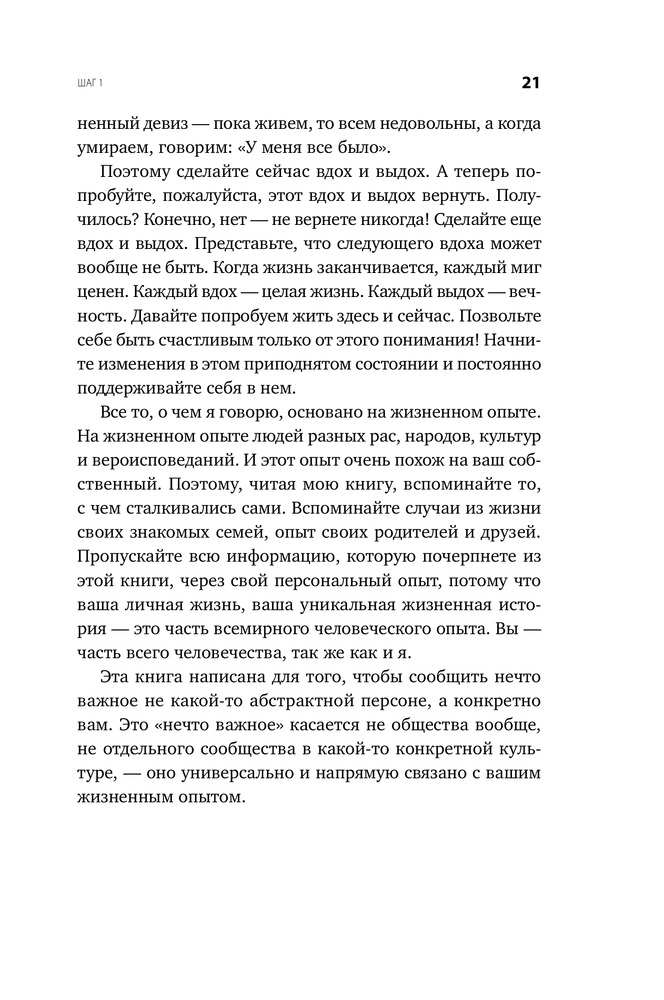 ШАГ 1

21

ненный девиз — пока живем, то всем недовольны, а когда умираем, говорим: «У меня все было».

Поэтому сделайте сейчас вдох и выдох. А теперь попробуйте, пожалуйста, этот вдох и выдох вернуть. Получилось? Конечно, нет — не вернете никогда! Сделайте еще вдох и выдох. Представьте, что следующего вдоха может вообще не быть. Когда жизнь заканчивается, каждый миг ценен. Каждый вдох — целая жизнь. Каждый выдох — вечность. Давайте попробуем жить здесь и сейчас. Позвольте себе быть счастливым только от этого понимания! Начните изменения в этом приподнятом состоянии и постоянно поддерживайте себя в нем.

Все то, о чем я говорю, основано на жизненном опыте. На жизненном опыте людей разных рас, народов, культур и вероисповеданий. И этот опыт очень похож на ваш собственный. Поэтому, читая мою книгу, вспоминайте то, с чем сталкивались сами. Вспоминайте случаи из жизни своих знакомых семей, опыт своих родителей и друзей. Пропускайте всю информацию, которую почерпнете из этой книги, через свой персональный опыт, потому что ваша личная жизнь, ваша уникальная жизненная история — это часть всемирного человеческого опыта. Вы — часть всего человечества, так же как и я.

Эта книга написана для того, чтобы сообщить нечто важное не какой-то абстрактной персоне, а конкретно вам. Это «нечто важное» касается не общества вообще, не отдельного сообщества в какой-то конкретной культуре, — оно универсально и напрямую связано с вашим жизненным опытом.